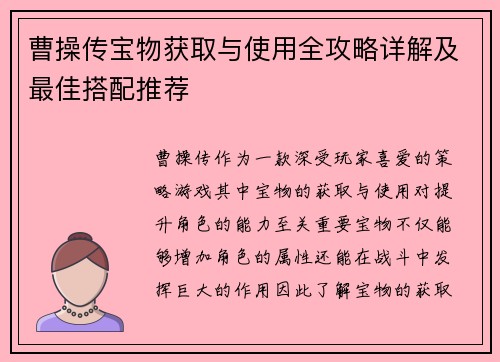 曹操传宝物获取与使用全攻略详解及最佳搭配推荐

曹操传作为一款深受玩家喜爱的策略游戏其中宝物的获取与使用对提升角色的能力至关重要宝物不仅能够增加角色的属性还能在战斗中发挥巨大的作用因此了解宝物的获取